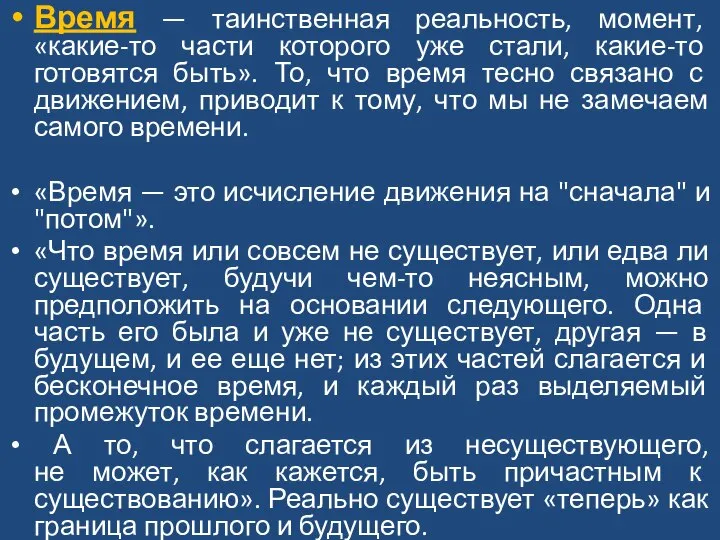 • Время — таинственная реальность, момент, «какие-то части которого уже стали, какие-то готовятся быть». То, что время тесно связано с движением, приводит к тому, что мы не замечаем самого времени.

• «Время — это исчисление движения на "сначала" и "потом"».

• «Что время или совсем не существует, или едва ли существует, будучи чем-то неясным, можно предположить на основании следующего. Одна часть его была и уже не существует, другая — в будущем, и ее еще нет; из этих частей слагается и бесконечное время, и каждый раз выделяемый промежуток времени.

• А то, что слагается из несуществующего, не может, как кажется, быть причастным к существованию». Реально существует «теперь» как граница прошлого и будущего.